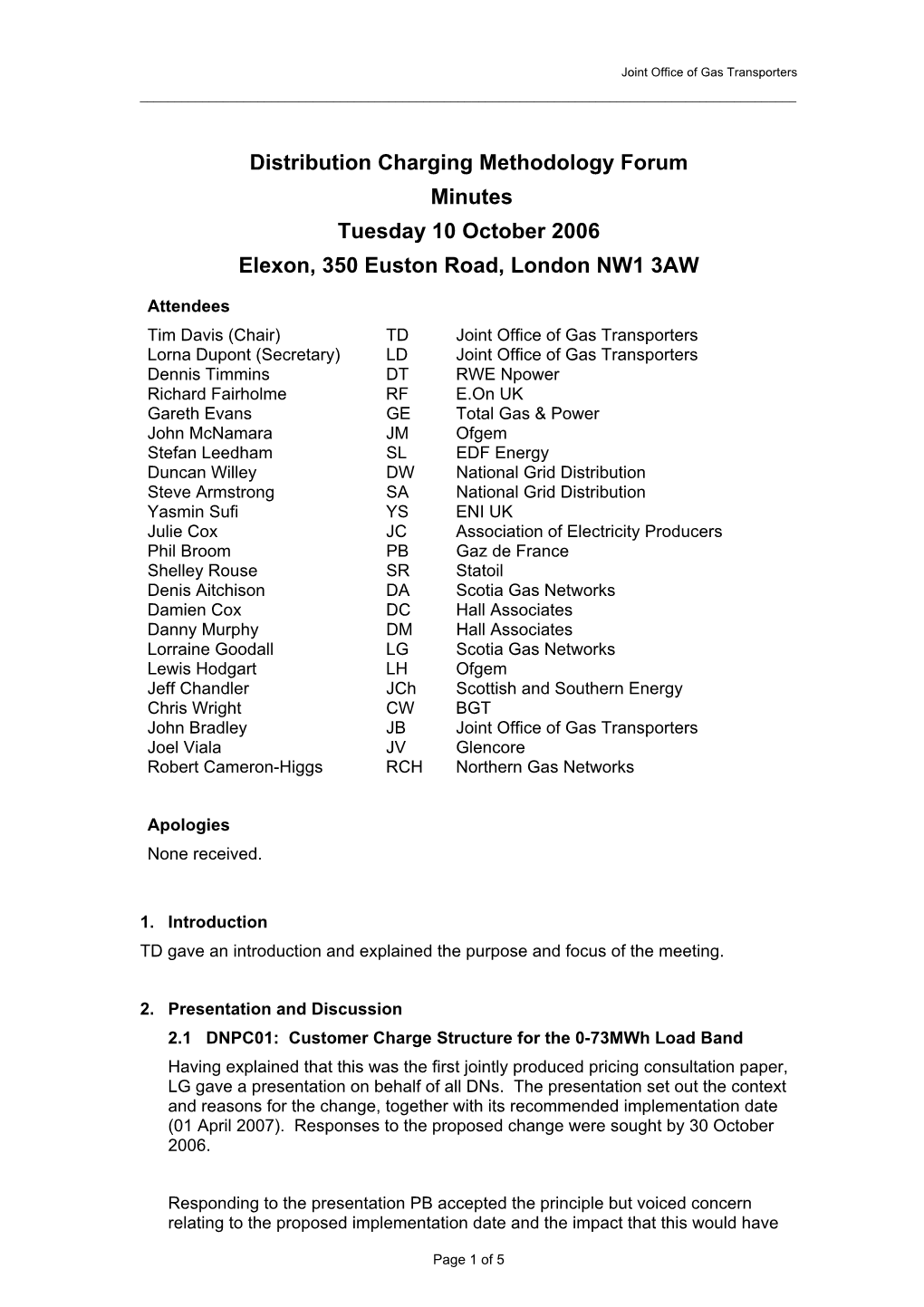 Joint Office of Gas Transporters

Distribution Charging Methodology Forum
Minutes
Tuesday 10 October 2006
Elexon, 350 Euston Road, London NW1 3AW

Attendees

| | | |
|---|---|---|
| Tim Davis (Chair) | TD | Joint Office of Gas Transporters |
| Lorna Dupont (Secretary) | LD | Joint Office of Gas Transporters |
| Dennis Timmins | DT | RWE Npower |
| Richard Fairholme | RF | E.On UK |
| Gareth Evans | GE | Total Gas & Power |
| John McNamara | JM | Ofgem |
| Stefan Leedham | SL | EDF Energy |
| Duncan Willey | DW | National Grid Distribution |
| Steve Armstrong | SA | National Grid Distribution |
| Yasmin Sufi | YS | ENI UK |
| Julie Cox | JC | Association of Electricity Producers |
| Phil Broom | PB | Gaz de France |
| Shelley Rouse | SR | Statoil |
| Denis Aitchison | DA | Scotia Gas Networks |
| Damien Cox | DC | Hall Associates |
| Danny Murphy | DM | Hall Associates |
| Lorraine Goodall | LG | Scotia Gas Networks |
| Lewis Hodgart | LH | Ofgem |
| Jeff Chandler | JCh | Scottish and Southern Energy |
| Chris Wright | CW | BGT |
| John Bradley | JB | Joint Office of Gas Transporters |
| Joel Viala | JV | Glencore |
| Robert Cameron-Higgs | RCH | Northern Gas Networks |

Apologies
None received.

1. Introduction
TD gave an introduction and explained the purpose and focus of the meeting.

2. Presentation and Discussion
2.1 DNPC01: Customer Charge Structure for the 0-73MWh Load Band
Having explained that this was the first jointly produced pricing consultation paper, LG gave a presentation on behalf of all DNs. The presentation set out the context and reasons for the change, together with its recommended implementation date (01 April 2007). Responses to the proposed change were sought by 30 October 2006.

Responding to the presentation PB accepted the principle but voiced concern relating to the proposed implementation date and the impact that this would have

Page 1 of 5